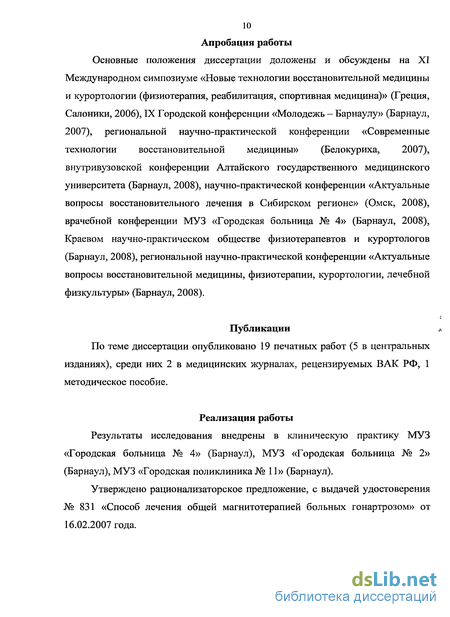 10

Апробация работы

Основные положения диссертации доложены и обсуждены на XI Международном симпозиуме «Новые технологии восстановительной медицины и курортологии (физиотерапия, реабилитация, спортивная медицина)» (Греция, Салоники, 2006), IX Городской конференции «Молодежь – Барнаулу» (Барнаул, 2007), региональной научно-практической конференции «Современные технологии восстановительной медицины» (Белокуриха, 2007), внутривузовской конференции Алтайского государственного медицинского университета (Барнаул, 2008), научно-практической конференции «Актуальные вопросы восстановительного лечения в Сибирском регионе» (Омск, 2008), врачебной конференции МУЗ «Городская больница № 4» (Барнаул, 2008), Краевом научно-практическом обществе физиотерапевтов и курортологов (Барнаул, 2008), региональной научно-практической конференции «Актуальные вопросы восстановительной медицины, физиотерапии, курортологии, лечебной физкультуры» (Барнаул, 2008).

Публикации

По теме диссертации опубликовано 19 печатных работ (5 в центральных изданиях), среди них 2 в медицинских журналах, рецензируемых ВАК РФ, 1 методическое пособие.

Реализация работы

Результаты исследования внедрены в клиническую практику МУЗ «Городская больница № 4» (Барнаул), МУЗ «Городская больница № 2» (Барнаул), МУЗ «Городская поликлиника № 11» (Барнаул).

Утверждено рационализаторское предложение, с выдачей удостоверения № 831 «Способ лечения общей магнитотерапией больных гонартрозом» от 16.02.2007 года.

dsLib.net
библиотека диссертаций